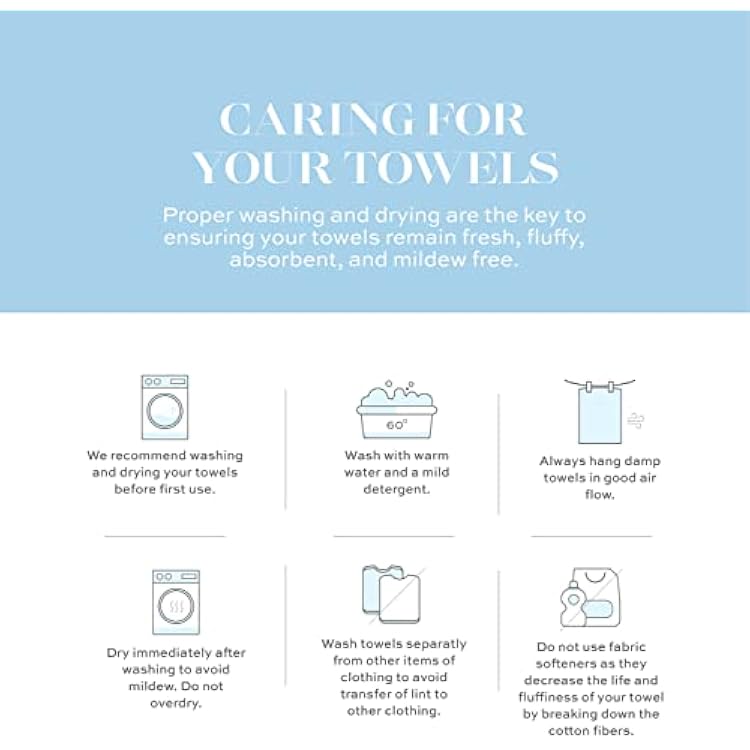 CARING FOR YOUR TOWELS

Proper washing and drying are the key to ensuring your towels remain fresh, fluffy, absorbent, and mildew free.

We recommend washing and drying your towels before first use.

60°

Wash with warm water and a mild detergent.

Always hang damp towels in good air flow.

Dry immediately after washing to avoid mildew. Do not overdry.

Wash towels separatly from other items of clothing to avoid transfer of lint to other clothing.

Do not use fabric softeners as they decrease the life and fluffiness of your towel by breaking down the cotton fibers.